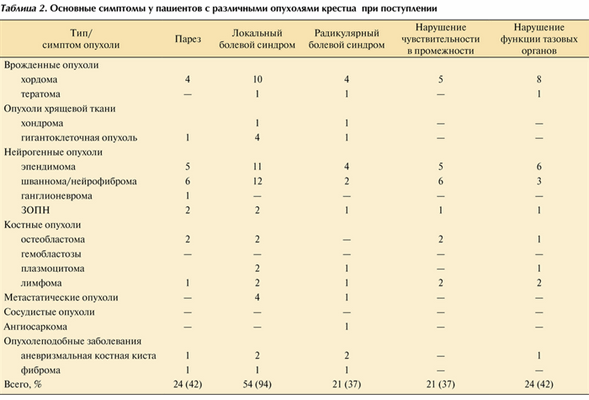 Таблица 2. Основные симптомы у пациентов с различными опухолями крестца при поступлении

| Тип/ симптом опухоли | Парез | Локальный болевой синдром | Радикулярный болевой синдром | Нарушение чувствительности в промежности | Нарушение функции тазовых органов |
|---|---|---|---|---|---|
| Врожденные опухоли | | | | | |
| хордома | 4 | 10 | 4 | 5 | 8 |
| тератома | — | 1 | 1 | — | 1 |
| Опухоли хрящевой ткани | | | | | |
| хондрома | | 1 | 1 | — | — |
| гигантоклеточная опухоль | 1 | 4 | 1 | — | — |
| Нейрогенные опухоли | | | | | |
| эпендимома | 5 | 11 | 4 | 5 | 6 |
| шваннома/нейрофиброма | 6 | 12 | 2 | 6 | 3 |
| ганглионеврома | 1 | — | — | — | — |
| ЗОПН | 2 | 2 | 1 | 1 | 1 |
| Костные опухоли | | | | | |
| остеобластома | 2 | 2 | — | 2 | 1 |
| гемобластозы | — | — | — | — | — |
| плазмоцитома | | 2 | 1 | — | 1 |
| лимфома | 1 | 2 | 1 | 2 | 2 |
| Метастатические опухоли | — | 4 | 1 | — | — |
| Сосудистые опухоли | — | — | — | — | — |
| Ангиосаркома | — | — | 1 | — | — |
| Опухолеподобные заболевания | | | | | |
| аневризмальная костная киста | 1 | 2 | 2 | — | 1 |
| фиброма | 1 | 1 | 1 | — | — |
| Всего, % | 24 (42) | 54 (94) | 21 (37) | 21 (37) | 24 (42) |